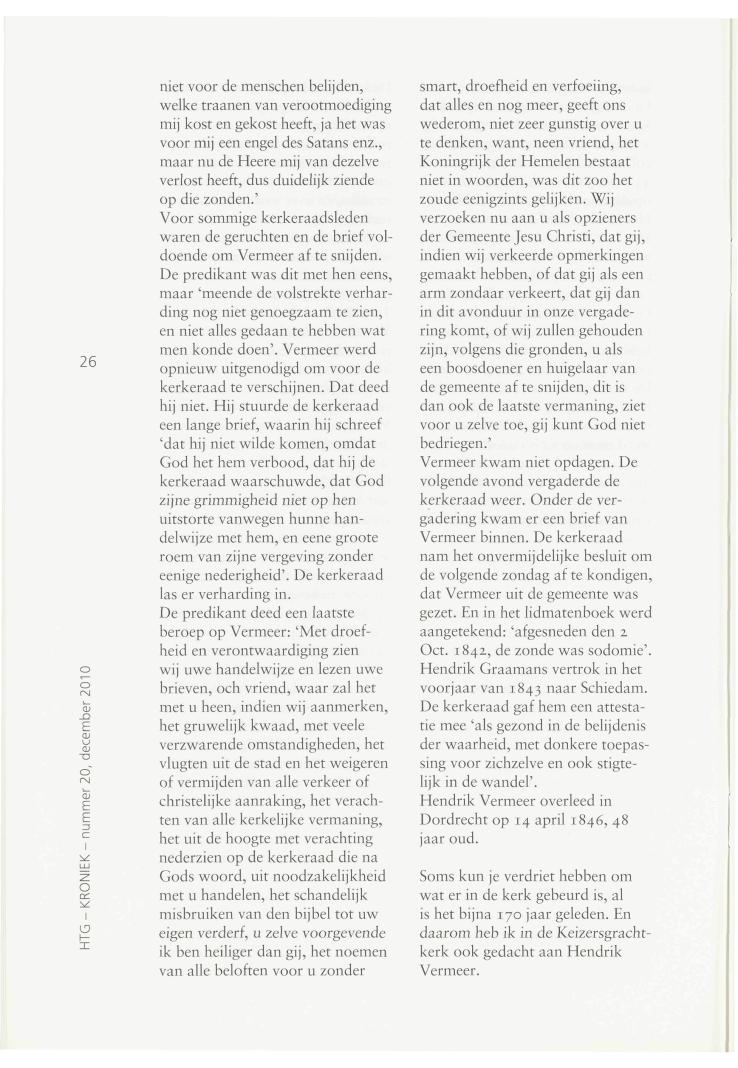 26

HTG – KRONIEK – nummer 20, december 2010

niet voor de menschen belijden, welke traanen van verootmoediging mij kost en gekost heeft, ja het was voor mij een engel des Satans enz., maar nu de Heere mij van dezelve verlost heeft, dus duidelijk ziende op die zonden.'
Voor sommige kerkeraadsleden waren de geruchten en de brief voldoende om Vermeer af te snijden. De predikant was dit met hen eens, maar 'meende de volstrekte verharding nog niet genoegzaam te zien, en niet alles gedaan te hebben wat men konde doen'. Vermeer werd opnieuw uitgenodigd om voor de kerkeraad te verschijnen. Dat deed hij niet. Hij stuurde de kerkeraad een lange brief, waarin hij schreef 'dat hij niet wilde komen, omdat God het hem verbood, dat hij de kerkeraad waarschuwde, dat God zijne grimmigheid niet op hen uitstorte vanwegen hunne handelwijze met hem, en eene groote roem van zijne vergeving zonder eenige nederigheid'. De kerkeraad las er verharding in.
De predikant deed een laatste beroep op Vermeer: 'Met droefheid en verontwaardiging zien wij uwe handelwijze en lezen uwe brieven, och vriend, waar zal het met u heen, indien wij aanmerken, het gruwelijk kwaad, met veele verzwarende omstandigheden, het vlugten uit de stad en het weigeren of vermijden van alle verkeer of christelijke aanraking, het verachten van alle kerkelijke vermaning, het uit de hoogte met verachting nederzien op de kerkeraad die na Gods woord, uit noodzakelijkheid met u handelen, het schandelijk misbruiken van den bijbel tot uw eigen verderf, u zelve voorgevende ik ben heiliger dan gij, het noemen van alle beloften voor u zonder smart, droefheid en verfoeiing, dat alles en nog meer, geeft ons wederom, niet zeer gunstig over u te denken, want, neen vriend, het Koningrijk der Hemelen bestaat niet in woorden, was dit zoo het zoude eenigzints gelijken. Wij verzoeken nu aan u als opzieners der Gemeente Jesu Christi, dat gij, indien wij verkeerde opmerkingen gemaakt hebben, of dat gij als een arm zondaar verkeert, dat gij dan in dit avonduur in onze vergadering komt, of wij zullen gehouden zijn, volgens die gronden, u als een boosdoener en huigelaar van de gemeente af te snijden, dit is dan ook de laatste vermaning, ziet voor u zelve toe, gij kunt God niet bedriegen.'
Vermeer kwam niet opdagen. De volgende avond vergaderde de kerkeraad weer. Onder de vergadering kwam er een brief van Vermeer binnen. De kerkeraad nam het onvermijdelijke besluit om de volgende zondag af te kondigen, dat Vermeer uit de gemeente was gezet. En in het lidmatenboek werd aangetekend: 'afgesneden den 2 Oct. 1842, de zonde was sodomie'. Hendrik Graamans vertrok in het voorjaar van 1843 naar Schiedam. De kerkeraad gaf hem een attestatie mee 'als gezond in de belijdenis der waarheid, met donkere toepassing voor zichzelve en ook stigtelijk in de wandel'.
Hendrik Vermeer overleed in Dordrecht op 14 april 1846, 48 jaar oud.

Soms kun je verdriet hebben om wat er in de kerk gebeurd is, al is het bijna 170 jaar geleden. En daarom heb ik in de Keizersgrachtkerk ook gedacht aan Hendrik Vermeer.